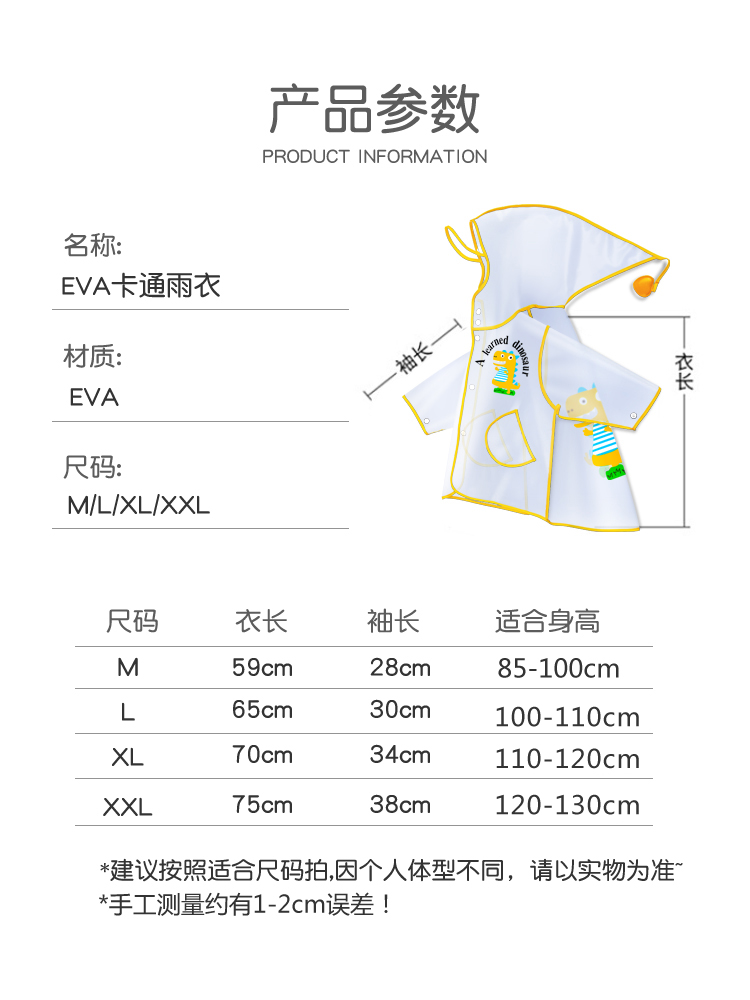 产品参数
PRODUCT INFORMATION

名称:
EVA卡通雨衣

材质:
EVA

尺码:
M/L/XL/XXL

袖长

衣长

A learned dinosaur

| 尺码 | 衣长 | 袖长 | 适合身高 |
|---|---|---|---|
| M | 59cm | 28cm | 85-100cm |
| L | 65cm | 30cm | 100-110cm |
| XL | 70cm | 34cm | 110-120cm |
| XXL | 75cm | 38cm | 120-130cm |

*建议按照适合尺码拍,因个人体型不同，请以实物为准~
*手工测量约有1-2cm误差！